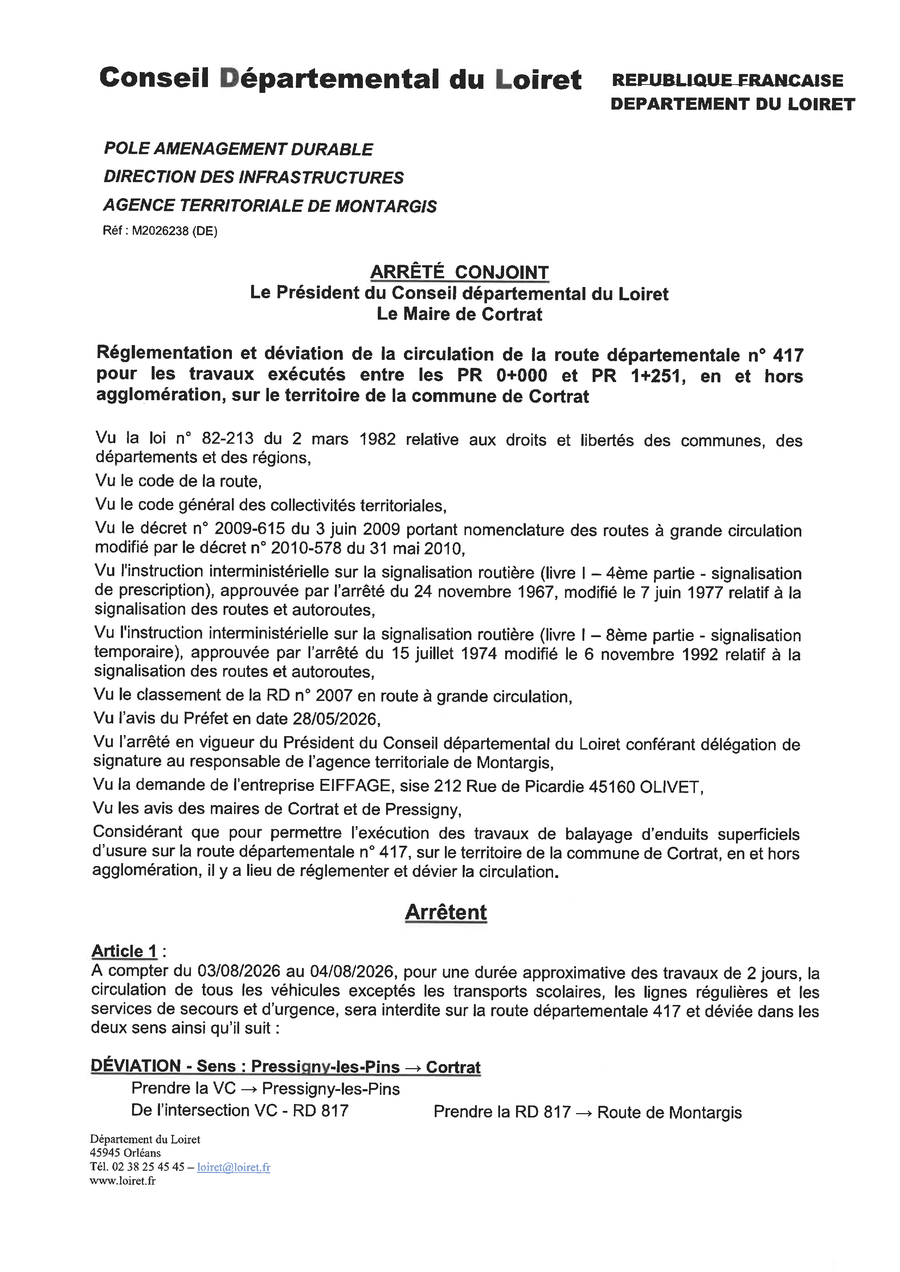 Conseil Départemental du Loiret

REPUBLIQUE FRANCAISE
DEPARTEMENT DU LOIRET

POLE AMENAGEMENT DURABLE
DIRECTION DES INFRASTRUCTURES
AGENCE TERRITORIALE DE MONTARGIS
Réf : M2026238 (DE)

ARRÊTÉ CONJOINT
Le Président du Conseil départemental du Loiret
Le Maire de Cortrat

Réglementation et déviation de la circulation de la route départementale n° 417 pour les travaux exécutés entre les PR 0+000 et PR 1+251, en et hors agglomération, sur le territoire de la commune de Cortrat

Vu la loi n° 82-213 du 2 mars 1982 relative aux droits et libertés des communes, des départements et des régions,

Vu le code de la route,

Vu le code général des collectivités territoriales,

Vu le décret n° 2009-615 du 3 juin 2009 portant nomenclature des routes à grande circulation modifié par le décret n° 2010-578 du 31 mai 2010,

Vu l'instruction interministérielle sur la signalisation routière (livre I – 4ème partie - signalisation de prescription), approuvée par l'arrêté du 24 novembre 1967, modifié le 7 juin 1977 relatif à la signalisation des routes et autoroutes,

Vu l'instruction interministérielle sur la signalisation routière (livre I – 8ème partie - signalisation temporaire), approuvée par l'arrêté du 15 juillet 1974 modifié le 6 novembre 1992 relatif à la signalisation des routes et autoroutes,

Vu le classement de la RD n° 2007 en route à grande circulation,

Vu l'avis du Préfet en date 28/05/2026,

Vu l'arrêté en vigueur du Président du Conseil départemental du Loiret conférant délégation de signature au responsable de l'agence territoriale de Montargis,

Vu la demande de l'entreprise EIFFAGE, sise 212 Rue de Picardie 45160 OLIVET,

Vu les avis des maires de Cortrat et de Pressigny,

Considérant que pour permettre l'exécution des travaux de balayage d'enduits superficiels d'usure sur la route départementale n° 417, sur le territoire de la commune de Cortrat, en et hors agglomération, il y a lieu de réglementer et dévier la circulation.

Arrêtent

Article 1 :
A compter du 03/08/2026 au 04/08/2026, pour une durée approximative des travaux de 2 jours, la circulation de tous les véhicules exceptés les transports scolaires, les lignes régulières et les services de secours et d'urgence, sera interdite sur la route départementale 417 et déviée dans les deux sens ainsi qu'il suit :

DÉVIATION - Sens : Pressigny-les-Pins → Cortrat
Prendre la VC → Pressigny-les-Pins
De l'intersection VC - RD 817 Prendre la RD 817 → Route de Montargis

Département du Loiret
45945 Orléans
Tél. 02 38 25 45 45 – loiret@loiret.fr
www.loiret.fr